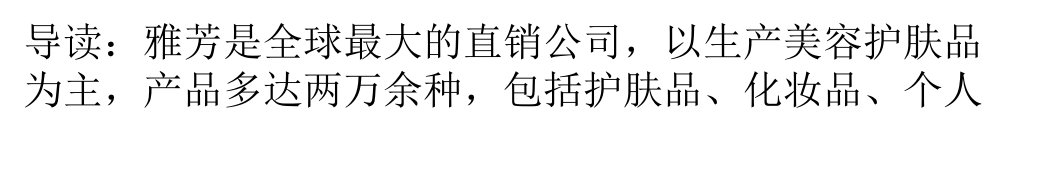 导读：雅芳是全球最大的直销公司，以生产美容护肤品为主，产品多达两万余种，包括护肤品、化妆品、个人